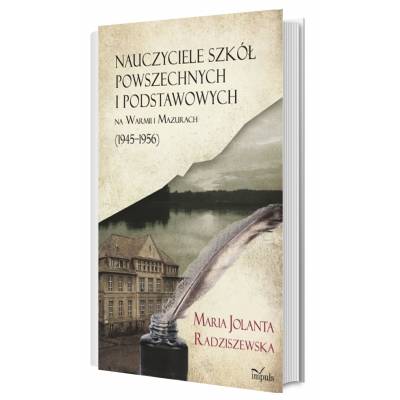 NAUCZYCIELE SZKÓŁ POWSZECHNYCH I PODSTAWOWYCH

NA WARMII I MAZURACH

(1945–1956)

MARIA JOLANTA RADZISZEWSKA

impuls